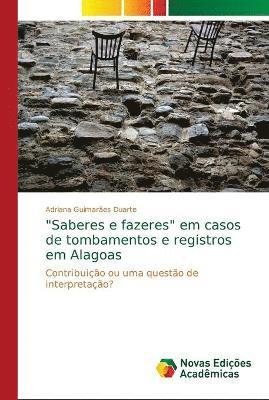 Adriana Guimarães Duarte

"Saberes e fazeres" em casos de tombamentos e registros em Alagoas

Contribuição ou uma questão de interpretação?

Novas Edições Acadêmicas